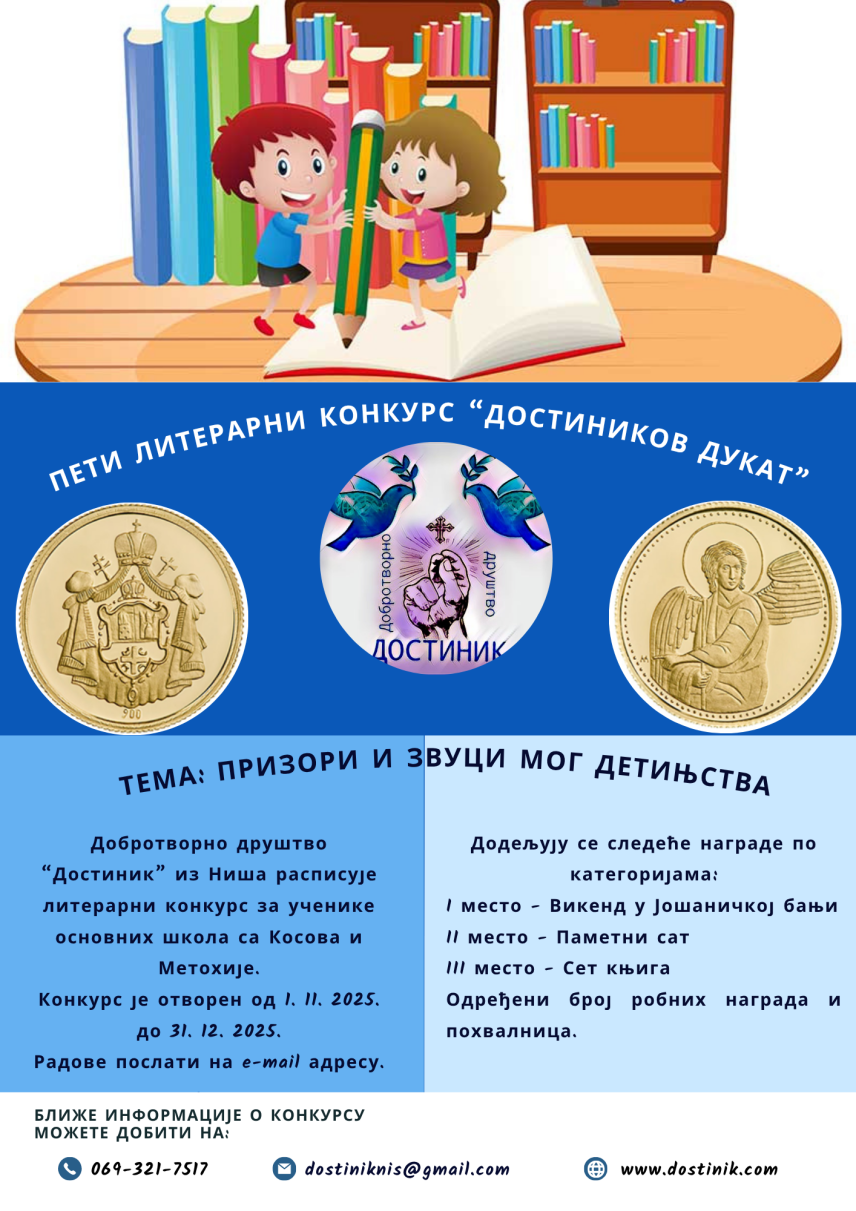 ПЕТИ ЛИТЕРАРНИ КОНКУРС "ДОСТИНИКОВ ДУКАТ"

Добротворно Друштво
ДОСТИНИК

ТЕМА: ПРИЗОРИ И ЗВУЦИ МОГ ДЕТИЊСТВА

Добротворно друштво "Достиник" из Ниша расписује литерарни конкурс за ученике основних школа са Косова и Метохије.
Конкурс је отворен од 1. 11. 2025. до 31. 12. 2025.
Радове послати на e-mail адресу.

Додељују се следеће награде по категоријама:
I место - Викенд у Јошаничкој бањи
II место - Паметни сат
III место - Сет књига
Одређени број робних награда и похвалница.

БЛИЖЕ ИНФОРМАЦИЈЕ О КОНКУРСУ МОЖЕТЕ ДОБИТИ НА:

069-321-7517
dostiniknis@gmail.com
www.dostinik.com